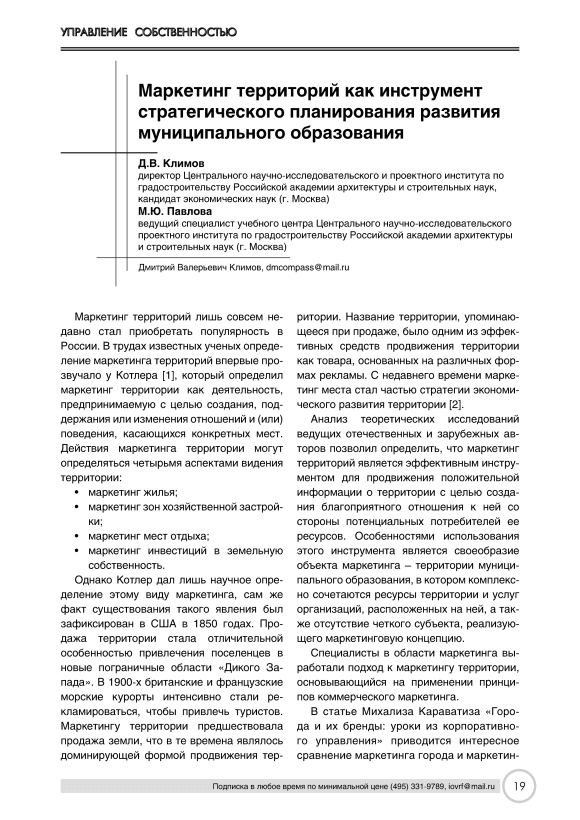 УПРАВЛЕНИЕ СОБСТВЕННОСТЬЮ

Маркетинг территорий как инструмент стратегического планирования развития муниципального образования

Д.В. Климов
директор Центрального научно-исследовательского и проектного института по градостроительству Российской академии архитектуры и строительных наук, кандидат экономических наук (г. Москва)

М.Ю. Павлова
ведущий специалист учебного центра Центрального научно-исследовательского проектного института по градостроительству Российской академии архитектуры и строительных наук (г. Москва)

Дмитрий Валерьевич Климов, dmcompass@mail.ru

Маркетинг территорий лишь совсем недавно стал приобретать популярность в России. В трудах известных ученых определение маркетинга территорий впервые прозвучало у Котлера [1], который определил маркетинг территории как деятельность, предпринимаемую с целью создания, поддержания или изменения отношений и (или) поведения, касающихся конкретных мест. Действия маркетинга территории могут определяться четырьмя аспектами видения территории:

• маркетинг жилья;
• маркетинг зон хозяйственной застройки;
• маркетинг мест отдыха;
• маркетинг инвестиций в земельную собственность.

Однако Котлер дал лишь научное определение этому виду маркетинга, сам же факт существования такого явления был зафиксирован в США в 1850 годах. Продажа территории стала отличительной особенностью привлечения поселенцев в новые пограничные области «Дикого Запада». В 1900-х британские и французские морские курорты интенсивно стали рекламироваться, чтобы привлечь туристов. Маркетингу территории предшествовала продажа земли, что в те времена являлось доминирующей формой продвижения территории. Название территории, упоминающееся при продаже, было одним из эффективных средств продвижения территории как товара, основанных на различных формах рекламы. С недавнего времени маркетинг места стал частью стратегии экономического развития территории [2].

Анализ теоретических исследований ведущих отечественных и зарубежных авторов позволил определить, что маркетинг территорий является эффективным инструментом для продвижения положительной информации о территории с целью создания благоприятного отношения к ней со стороны потенциальных потребителей ее ресурсов. Особенностями использования этого инструмента является своеобразие объекта маркетинга – территории муниципального образования, в котором комплексно сочетаются ресурсы территории и услуг организаций, расположенных на ней, а также отсутствие четкого субъекта, реализующего маркетинговую концепцию.

Специалисты в области маркетинга выработали подход к маркетингу территории, основывающийся на применении принципов коммерческого маркетинга.

В статье Михализа Караватиза «Города и их бренды: уроки из корпоративного управления» приводится интересное сравнение маркетинга города и маркетин-

Подписка в любое время по минимальной цене (495) 331-9789, iovrf@mail.ru 19